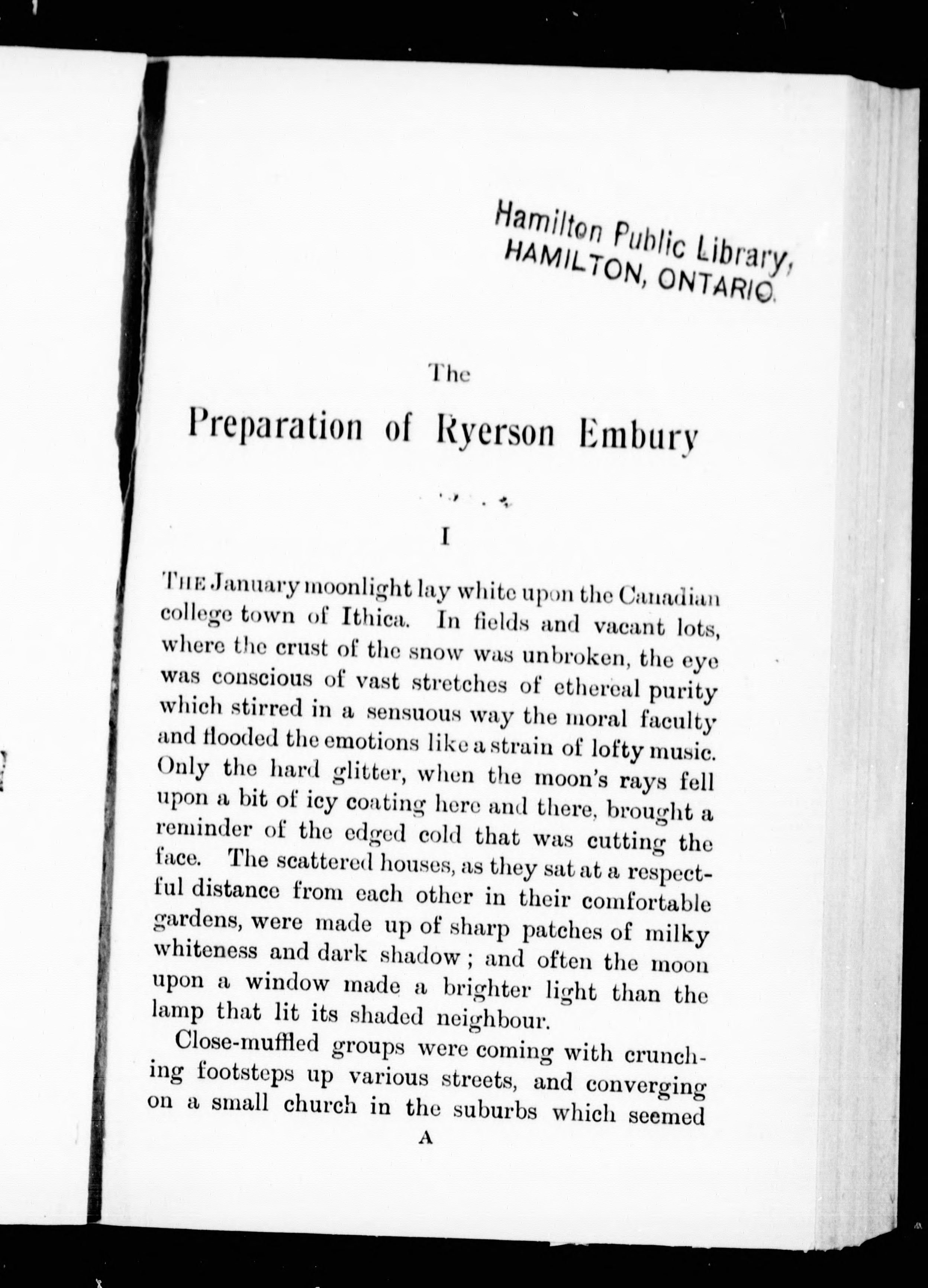 Hamilton Public Library, HAMILTON, ONTARIO.

The

Preparation of Ryerson Embury

I

THE January moonlight lay white upon the Canadian college town of Ithica. In fields and vacant lots, where the crust of the snow was unbroken, the eye was conscious of vast stretches of ethereal purity which stirred in a sensuous way the moral faculty and flooded the emotions like a strain of lofty music. Only the hard glitter, when the moon's rays fell upon a bit of icy coating here and there, brought a reminder of the edged cold that was cutting the face. The scattered houses, as they sat at a respectful distance from each other in their comfortable gardens, were made up of sharp patches of milky whiteness and dark shadow; and often the moon upon a window made a brighter light than the lamp that lit its shaded neighbour.

Close-muffled groups were coming with crunching footsteps up various streets, and converging on a small church in the suburbs which seemed

A